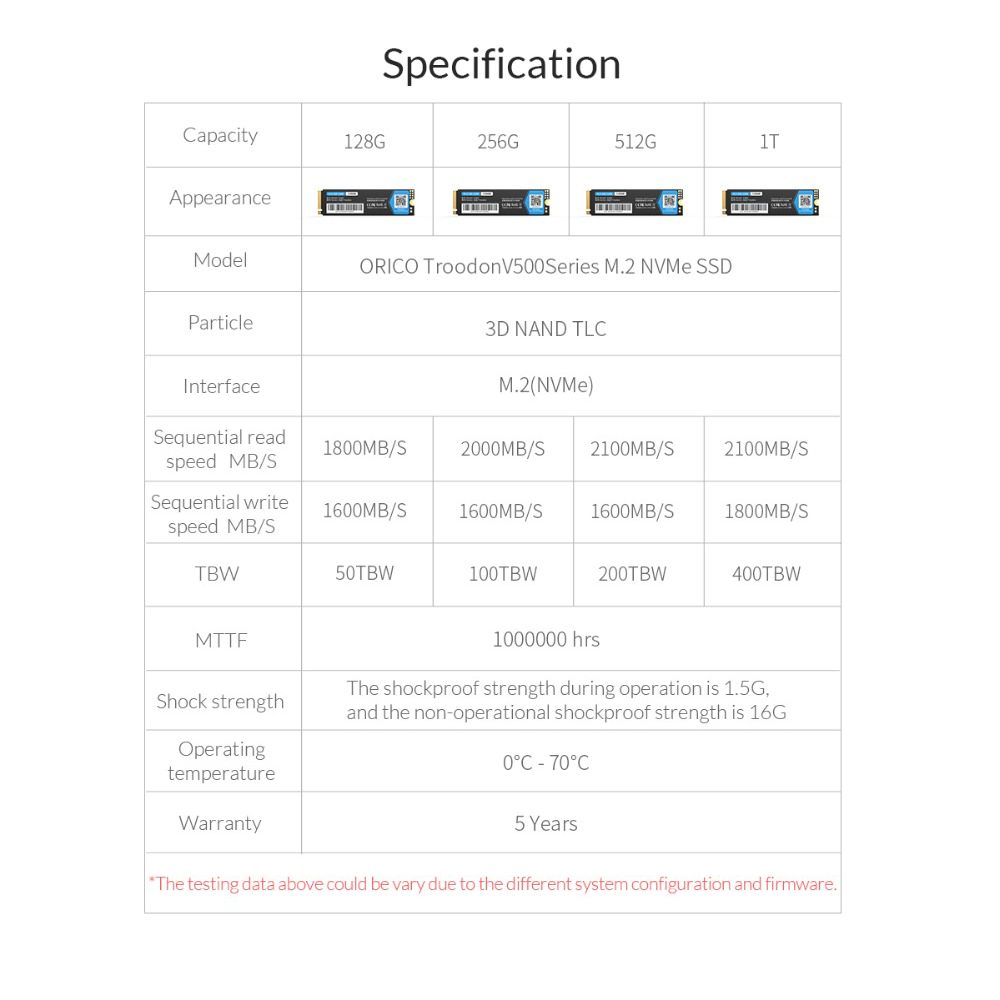 Specification

| Capacity | 128G | 256G | 512G | 1T |
|---|---|---|---|---|
| Appearance | | | | |
| Model | ORICO TroodonV500Series M.2 NVMe SSD | | | |
| Particle | 3D NAND TLC | | | |
| Interface | M.2(NVMe) | | | |
| Sequential read speed MB/S | 1800MB/S | 2000MB/S | 2100MB/S | 2100MB/S |
| Sequential write speed MB/S | 1600MB/S | 1600MB/S | 1600MB/S | 1800MB/S |
| TBW | 50TBW | 100TBW | 200TBW | 400TBW |
| MTTF | 1000000 hrs | | | |
| Shock strength | The shockproof strength during operation is 1.5G, and the non-operational shockproof strength is 16G | | | |
| Operating temperature | 0°C - 70°C | | | |
| Warranty | 5 Years | | | |

*The testing data above could be vary due to the different system configuration and firmware.